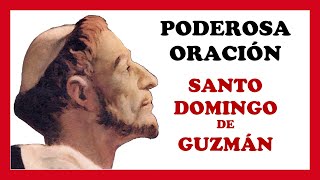 PODEROSA
ORACIÓN

SANTO
DOMINGO
DE
GUZMÁN